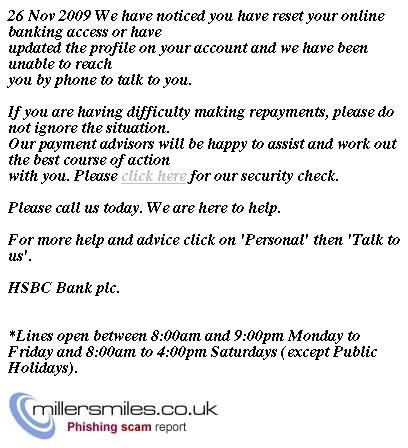 26 Nov 2009 We have noticed you have reset your online banking access or have updated the profile on your account and we have been unable to reach you by phone to talk to you.

If you are having difficulty making repayments, please do not ignore the situation. Our payment advisors will be happy to assist and work out the best course of action with you. Please click here for our security check.

Please call us today. We are here to help.

For more help and advice click on 'Personal' then 'Talk to us'.

HSBC Bank plc.

*Lines open between 8:00am and 9:00pm Monday to Friday and 8:00am to 4:00pm Saturdays (except Public Holidays).

millersmiles.co.uk
Phishing scam report